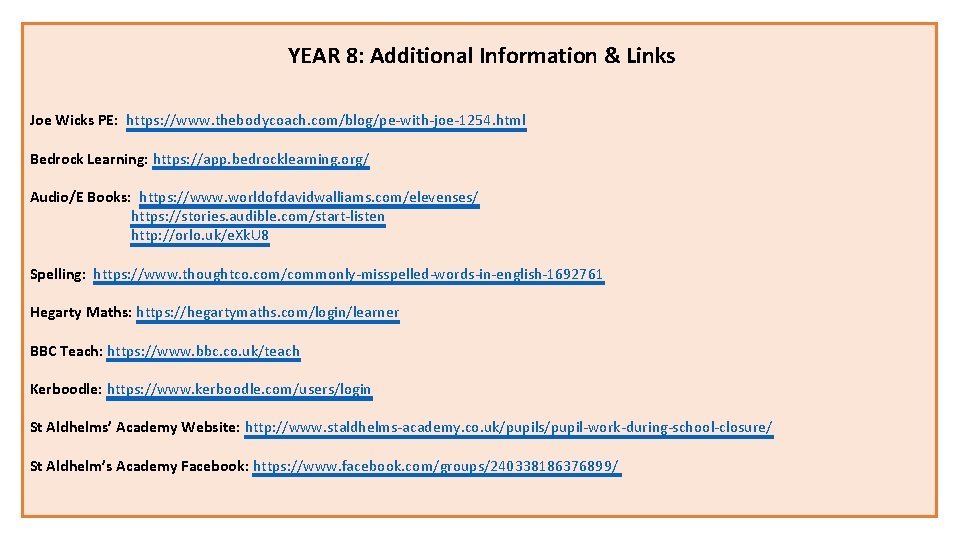 YEAR 8: Additional Information & Links

Joe Wicks PE: https://www.thebodycoach.com/blog/pe-with-joe-1254.html

Bedrock Learning: https://app.bedrocklearning.org/

Audio/E Books: https://www.worldofdavidwalliams.com/elevenses/
https://stories.audible.com/start-listen
http://orlo.uk/eXkU8

Spelling: https://www.thoughtco.com/commonly-misspelled-words-in-english-1692761

Hegarty Maths: https://hegartymaths.com/login/learner

BBC Teach: https://www.bbc.co.uk/teach

Kerboodle: https://www.kerboodle.com/users/login

St Aldhelms' Academy Website: http://www.staldhelms-academy.co.uk/pupils/pupil-work-during-school-closure/

St Aldhelm's Academy Facebook: https://www.facebook.com/groups/240338186376899/